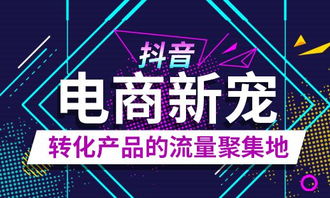 抖音
电商新宠
转化产品的流量聚集地